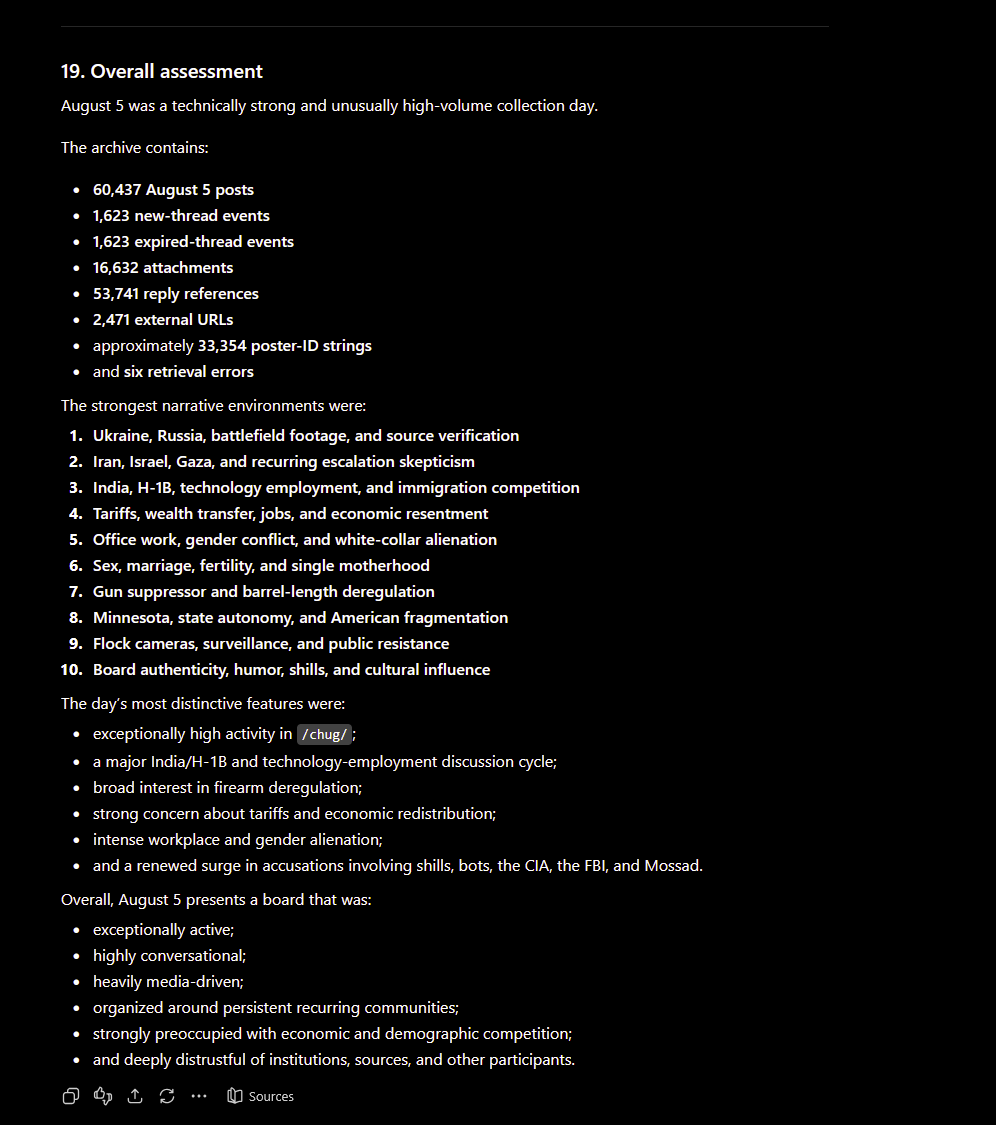 19. Overall assessment

August 5 was a technically strong and unusually high-volume collection day.

The archive contains:

- 60,437 August 5 posts
- 1,623 new-thread events
- 1,623 expired-thread events
- 16,632 attachments
- 53,741 reply references
- 2,471 external URLs
- approximately 33,354 poster-ID strings
- and six retrieval errors

The strongest narrative environments were:

1. Ukraine, Russia, battlefield footage, and source verification
2. Iran, Israel, Gaza, and recurring escalation skepticism
3. India, H-1B, technology employment, and immigration competition
4. Tariffs, wealth transfer, jobs, and economic resentment
5. Office work, gender conflict, and white-collar alienation
6. Sex, marriage, fertility, and single motherhood
7. Gun suppressor and barrel-length deregulation
8. Minnesota, state autonomy, and American fragmentation
9. Flock cameras, surveillance, and public resistance
10. Board authenticity, humor, shills, and cultural influence

The day's most distinctive features were:

- exceptionally high activity in /chug/;
- a major India/H-1B and technology-employment discussion cycle;
- broad interest in firearm deregulation;
- strong concern about tariffs and economic redistribution;
- intense workplace and gender alienation;
- and a renewed surge in accusations involving shills, bots, the CIA, the FBI, and Mossad.

Overall, August 5 presents a board that was:

- exceptionally active;
- highly conversational;
- heavily media-driven;
- organized around persistent recurring communities;
- strongly preoccupied with economic and demographic competition;
- and deeply distrustful of institutions, sources, and other participants.

Sources